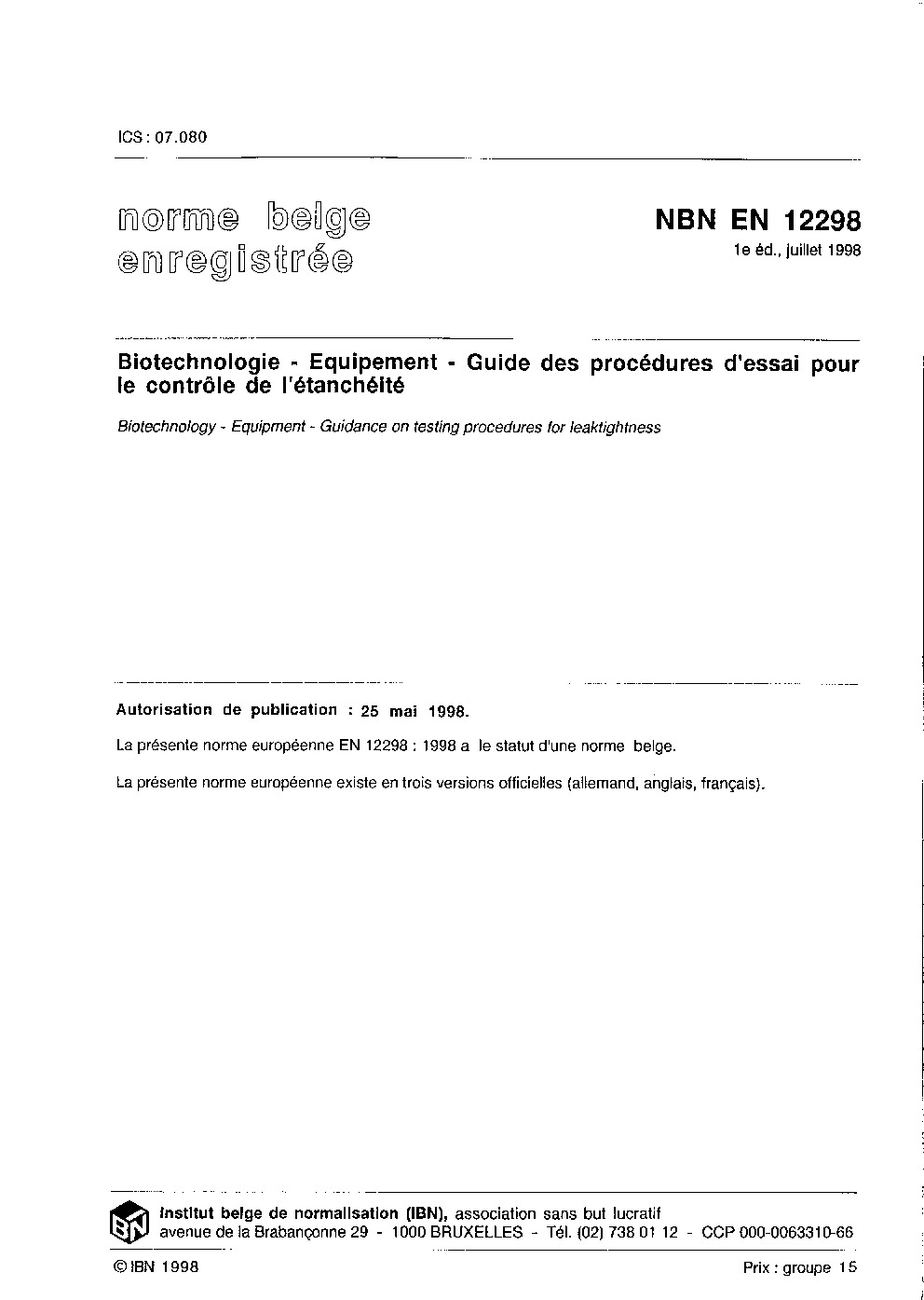 ICS : 07.080

norme belge enregistrée

NBN EN 12298
1e éd., juillet 1998

Biotechnologie - Equipement - Guide des procédures d'essai pour le contrôle de l'étanchéité

Biotechnology - Equipment - Guidance on testing procedures for leaktightness

Autorisation de publication : 25 mai 1998.

La présente norme européenne EN 12298 : 1998 a le statut d'une norme belge.

La présente norme européenne existe en trois versions officielles (allemand, anglais, français).

IBN

Institut belge de normalisation (IBN), association sans but lucratif
avenue de la Brabançonne 29 - 1000 BRUXELLES - Tél. (02) 738 01 12 - CCP 000-0063310-66

© IBN 1998

Prix : groupe 15